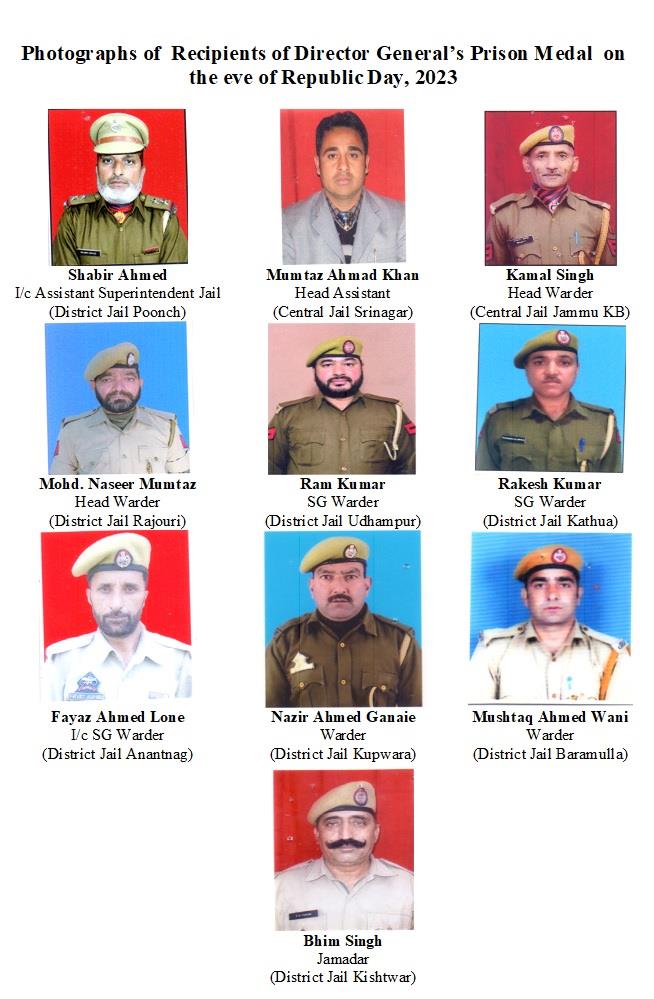 Photographs of Recipients of Director General's Prison Medal on the eve of Republic Day, 2023

Shabir Ahmed
I/c Assistant Superintendent Jail
(District Jail Poonch)

Mumtaz Ahmad Khan
Head Assistant
(Central Jail Srinagar)

Kamal Singh
Head Warder
(Central Jail Jammu KB)

Mohd. Naseer Mumtaz
Head Warder
(District Jail Rajouri)

Ram Kumar
SG Warder
(District Jail Udhampur)

Rakesh Kumar
SG Warder
(District Jail Kathua)

Fayaz Ahmed Lone
I/c SG Warder
(District Jail Anantnag)

Nazir Ahmed Ganaie
Warder
(District Jail Kupwara)

Mushtaq Ahmed Wani
Warder
(District Jail Baramulla)

Bhim Singh
Jamadar
(District Jail Kishtwar)